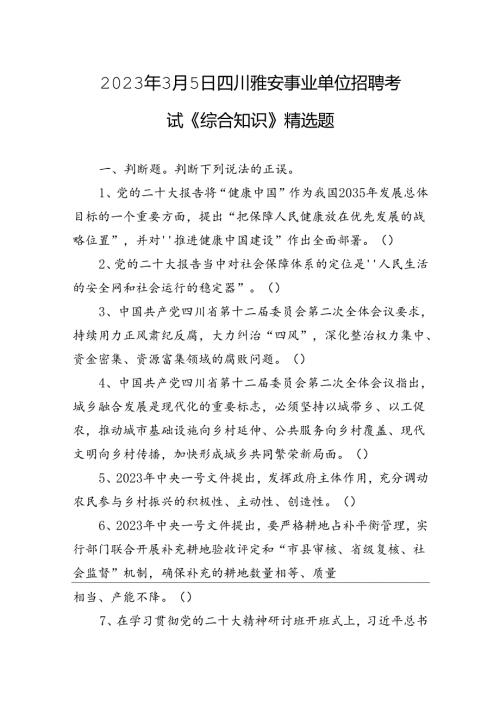 2023年3月5日四川雅安事业单位招聘考试《综合知识》精选题

一、判断题。判断下列说法的正误。

1、党的二十大报告将“健康中国”作为我国2035年发展总体目标的一个重要方面，提出“把保障人民健康放在优先发展的战略位置”，并对''推进健康中国建设”作出全面部署。()

2、党的二十大报告当中对社会保障体系的定位是''人民生活的安全网和社会运行的稳定器”。()

3、中国共产党四川省第十二届委员会第二次全体会议要求，持续用力正风肃纪反腐，大力纠治“四风”，深化整治权力集中、资金密集、资源富集领域的腐败问题。()

4、中国共产党四川省第十二届委员会第二次全体会议指出，城乡融合发展是现代化的重要标志，必须坚持以城带乡、以工促农，推动城市基础设施向乡村延伸、公共服务向乡村覆盖、现代文明向乡村传播，加快形成城乡共同繁荣新局面。()

5、2023年中央一号文件提出，发挥政府主体作用，充分调动农民参与乡村振兴的积极性、主动性、创造性。()

6、2023年中央一号文件提出，要严格耕地占补平衡管理，实行部门联合开展补充耕地验收评定和“市县审核、省级复核、社会监督”机制，确保补充的耕地数量相等、质量

相当、产能不降。()

7、在学习贯彻党的二十大精神研讨班开班式上，习近平总书